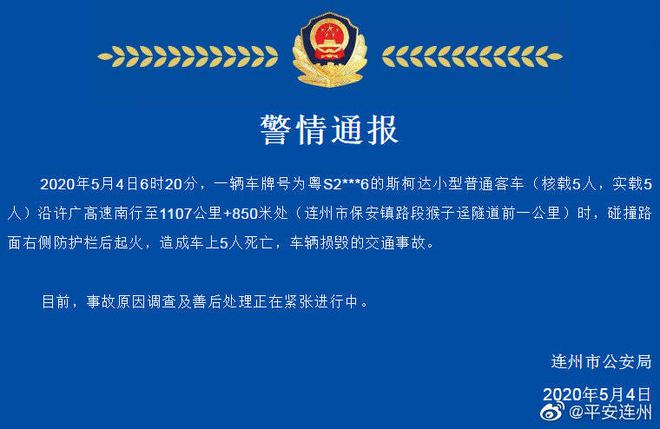 警情通报

2020年5月4日6时20分，一辆车牌号为粤S2***6的斯柯达小型普通客车（核载5人，实载5人）沿许广高速南行至1107公里+850米处（连州市保安镇路段猴子迳隧道前一公里）时，碰撞路面右侧防护栏后起火，造成车上5人死亡，车辆损毁的交通事故。

目前，事故原因调查及善后处理正在紧张进行中。

连州市公安局
2020年5月4日

@平安连州